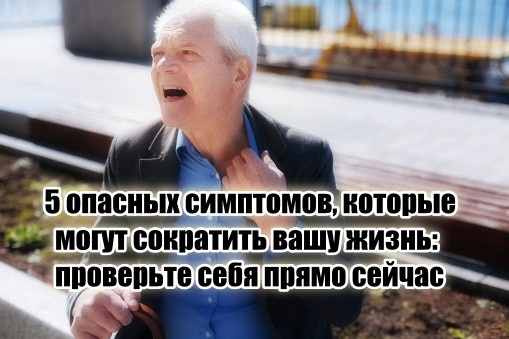 5 опасных симптомов, которые могут сократить вашу жизнь: проверьте себя прямо сейчас